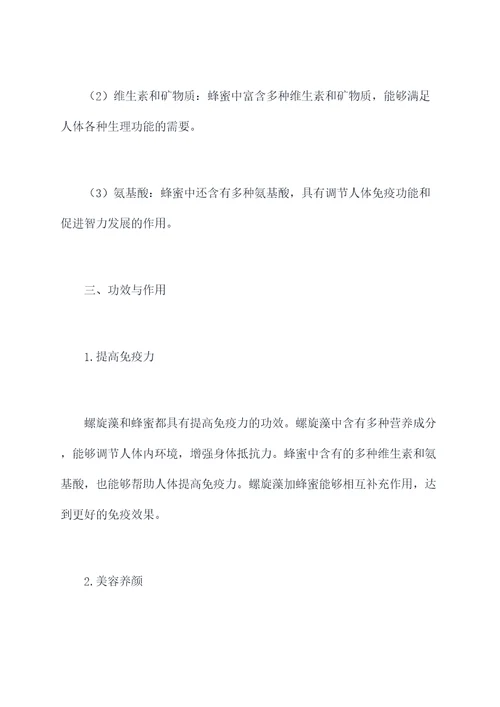 （2）维生素和矿物质：蜂蜜中富含多种维生素和矿物质，能够满足人体各种生理功能的需要。

（3）氨基酸：蜂蜜中还含有多种氨基酸，具有调节人体免疫功能和促进智力发展的作用。

三、功效与作用

1.提高免疫力

螺旋藻和蜂蜜都具有提高免疫力的功效。螺旋藻中含有多种营养成分，能够调节人体内环境，增强身体抵抗力。蜂蜜中含有的多种维生素和氨基酸，也能够帮助人体提高免疫力。螺旋藻加蜂蜜能够相互补充作用，达到更好的免疫效果。

2.美容养颜